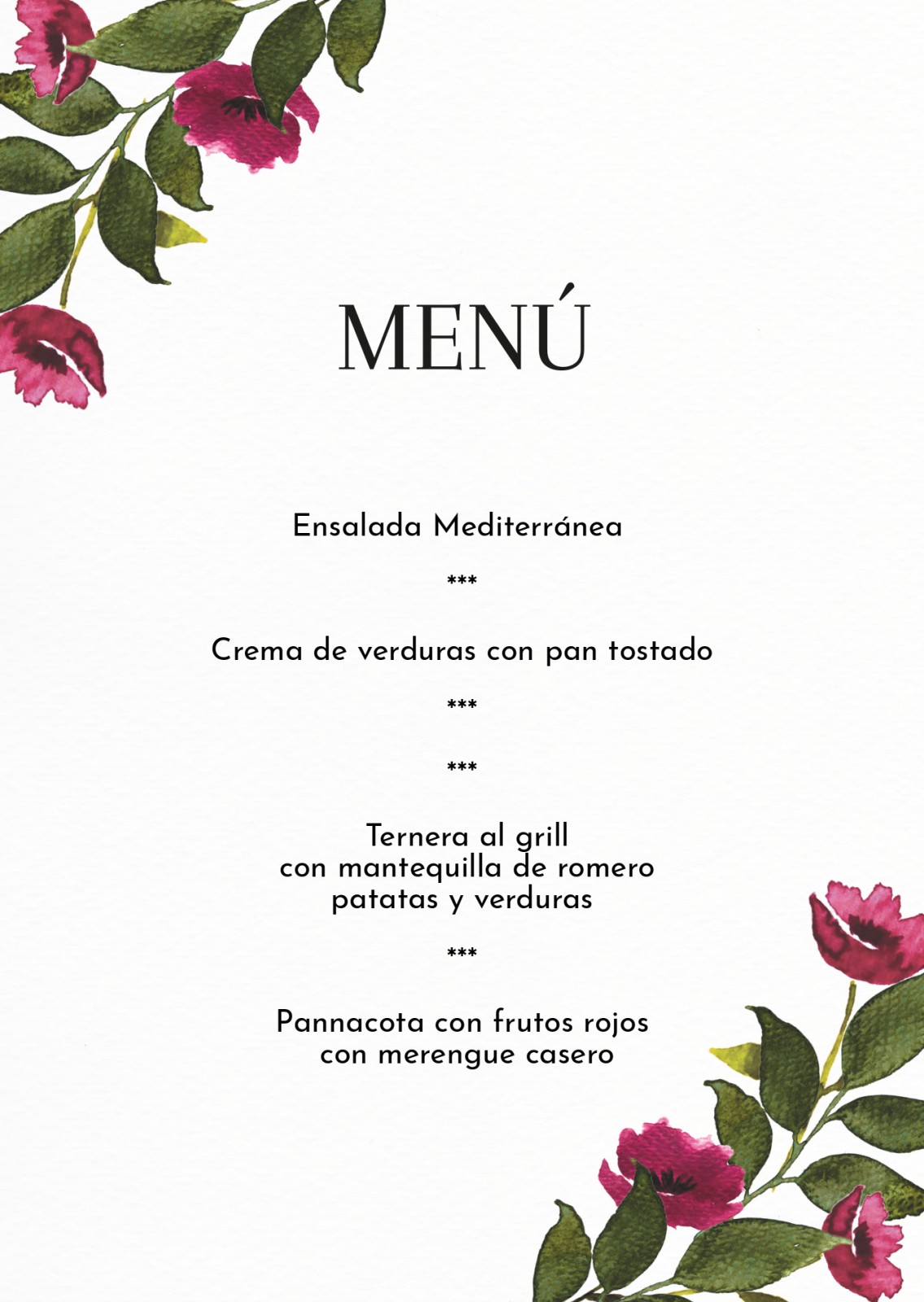 MENÚ

Ensalada Mediterránea

***

Crema de verduras con pan tostado

***

***

Ternera al grill
con mantequilla de romero
patatas y verduras

***

Pannacota con frutos rojos
con merengue casero